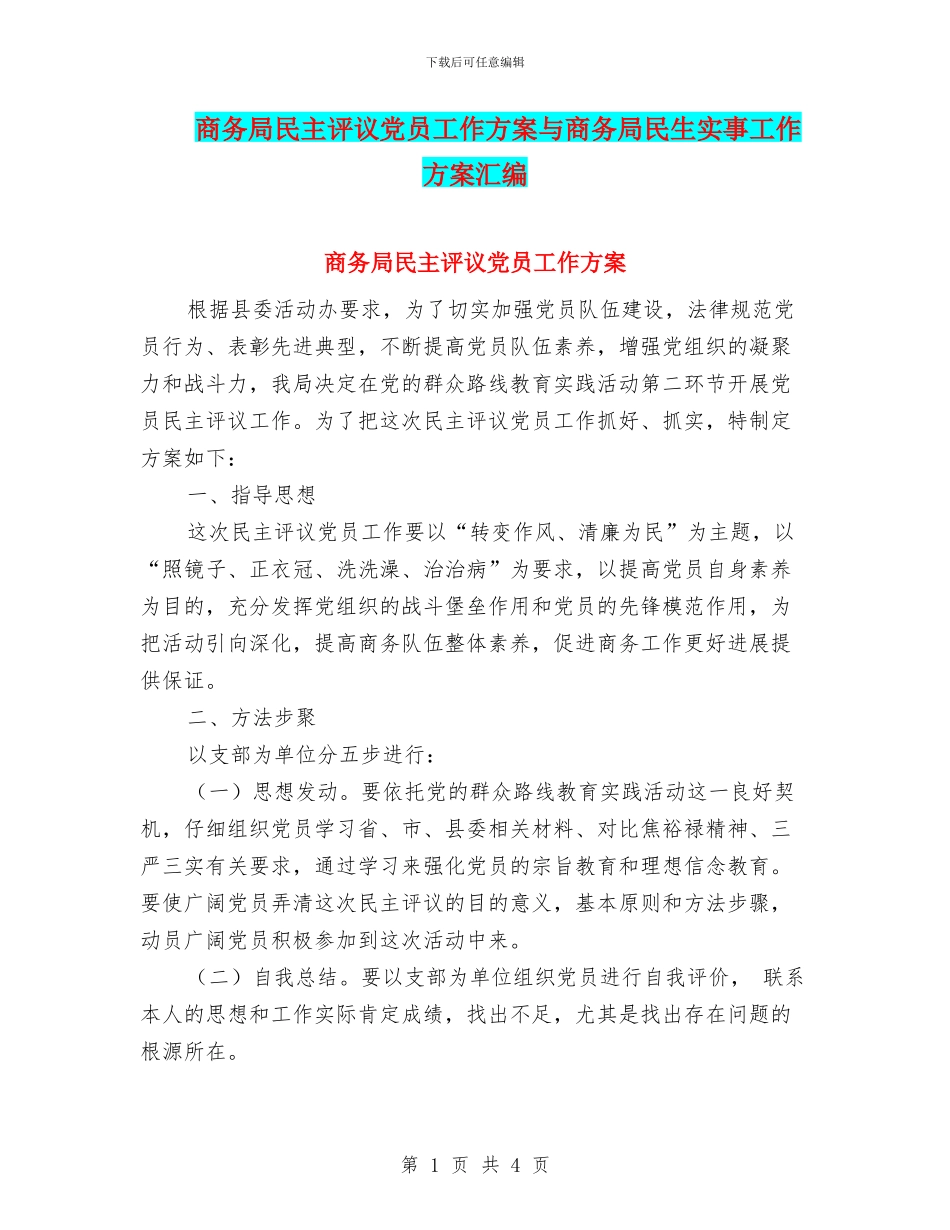 下载后可任意编辑

商务局民主评议党员工作方案与商务局民生实事工作方案汇编

商务局民主评议党员工作方案

根据县委活动办要求，为了切实加强党员队伍建设，法律规范党员行为、表彰先进典型，不断提高党员队伍素养，增强党组织的凝聚力和战斗力，我局决定在党的群众路线教育实践活动第二环节开展党员民主评议工作。为了把这次民主评议党员工作抓好、抓实，特制定方案如下：

一、指导思想

这次民主评议党员工作要以“转变作风、清廉为民”为主题，以“照镜子、正衣冠、洗洗澡、治治病”为要求，以提高党员自身素养为目的，充分发挥党组织的战斗堡垒作用和党员的先锋模范作用，为把活动引向深化，提高商务队伍整体素养，促进商务工作更好进展提供保证。

二、方法步聚

以支部为单位分五步进行：

（一）思想发动。要依托党的群众路线教育实践活动这一良好契机，仔细组织党员学习省、市、县委相关材料、对比焦裕禄精神、三严三实有关要求，通过学习来强化党员的宗旨教育和理想信念教育。要使广阔党员弄清这次民主评议的目的意义，基本原则和方法步骤，动员广阔党员积极参加到这次活动中来。

（二）自我总结。要以支部为单位组织党员进行自我评价， 联系本人的思想和工作实际肯定成绩，找出不足，尤其是找出存在问题的根源所在。

第 1 页 共 4 页